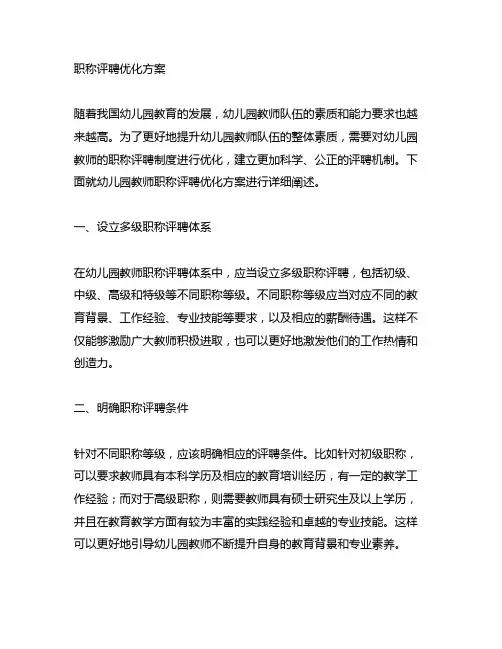 职称评聘优化方案

随着我国幼儿园教育的发展，幼儿园教师队伍的素质和能力要求也越来越高。为了更好地提升幼儿园教师队伍的整体素质，需要对幼儿园教师的职称评聘制度进行优化，建立更加科学、公正的评聘机制。下面就幼儿园教师职称评聘优化方案进行详细阐述。

一、设立多级职称评聘体系

在幼儿园教师职称评聘体系中，应当设立多级职称评聘，包括初级、中级、高级和特级等不同职称等级。不同职称等级应当对应不同的教育背景、工作经验、专业技能等要求，以及相应的薪酬待遇。这样不仅能够激励广大教师积极进取，也可以更好地激发他们的工作热情和创造力。

二、明确职称评聘条件

针对不同职称等级，应该明确相应的评聘条件。比如针对初级职称，可以要求教师具有本科学历及相应的教育培训经历，有一定的教学工作经验；而对于高级职称，则需要教师具有硕士研究生及以上学历，并且在教育教学方面有较为丰富的实践经验和卓越的专业技能。这样可以更好地引导幼儿园教师不断提升自身的教育背景和专业素养。